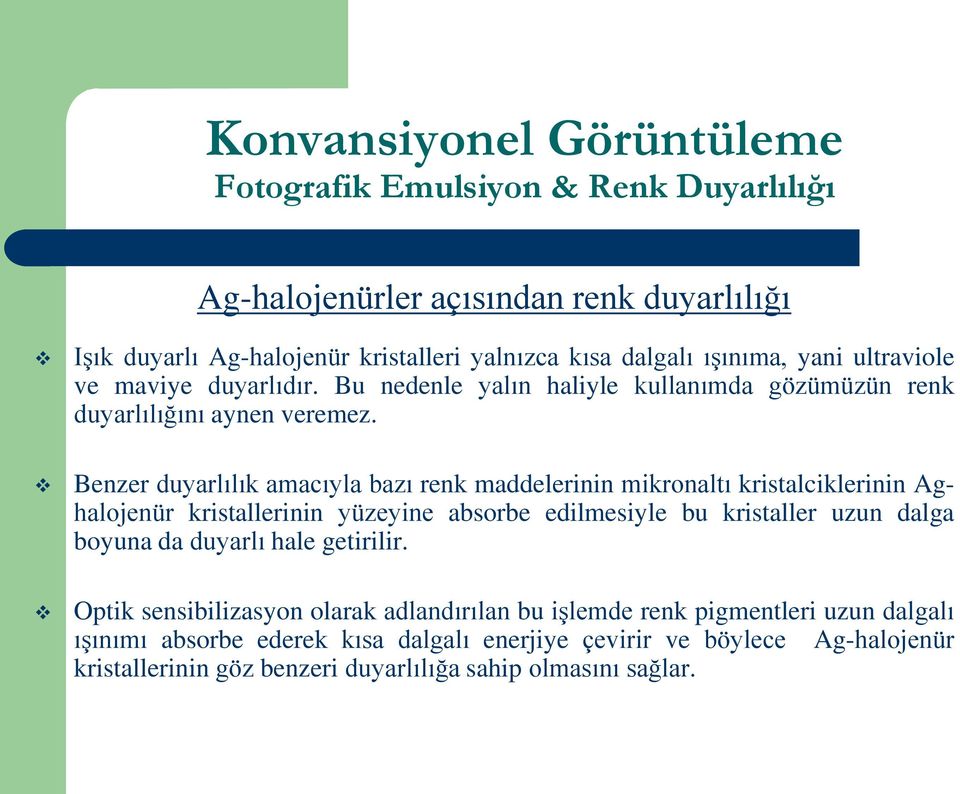 Konvansiyonel Görüntüleme
Fotografik Emulsiyon & Renk Duyarlılığı

Ag-halojenürler açısından renk duyarlılığı

❖ Işık duyarlı Ag-halojenür kristalleri yalnızca kısa dalgalı ışınıma, yani ultraviole ve maviye duyarlıdır. Bu nedenle yalın haliyle kullanımda gözümüzün renk duyarlılığını aynen veremez.

❖ Benzer duyarlılık amacıyla bazı renk maddelerinin mikronaltı kristalciklerinin Ag-halojenür kristallerinin yüzeyine absorbe edilmesiyle bu kristaller uzun dalga boyuna da duyarlı hale getirilir.

❖ Optik sensibilizasyon olarak adlandırılan bu işlemde renk pigmentleri uzun dalgalı ışınımı absorbe ederek kısa dalgalı enerjiye çevirir ve böylece Ag-halojenür kristallerinin göz benzeri duyarlılığa sahip olmasını sağlar.